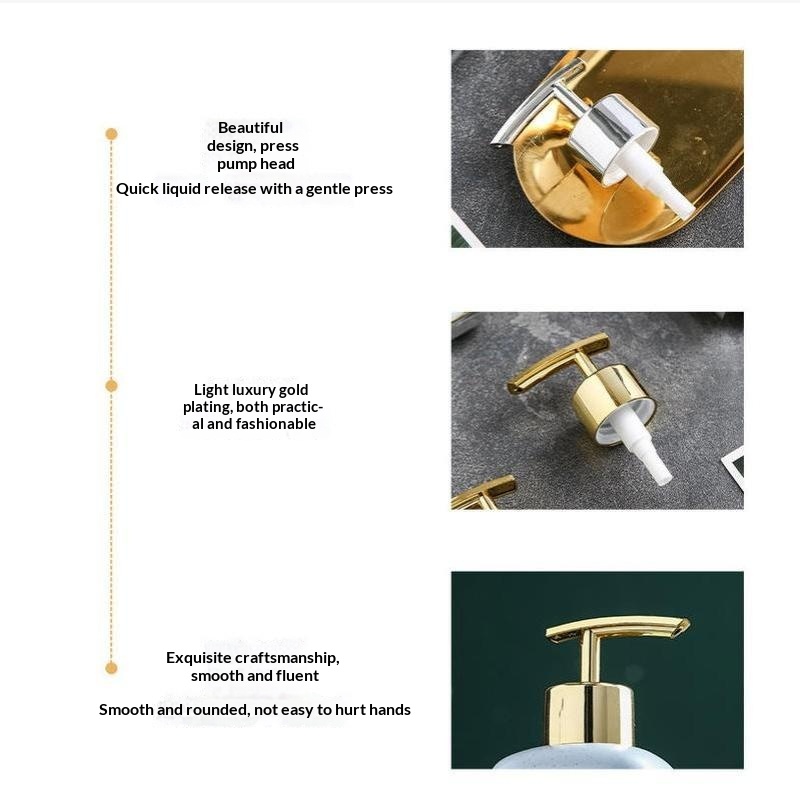 Beautiful design, press pump head

Quick liquid release with a gentle press

Light luxury gold plating, both practical and fashionable

Exquisite craftsmanship, smooth and fluent

Smooth and rounded, not easy to hurt hands